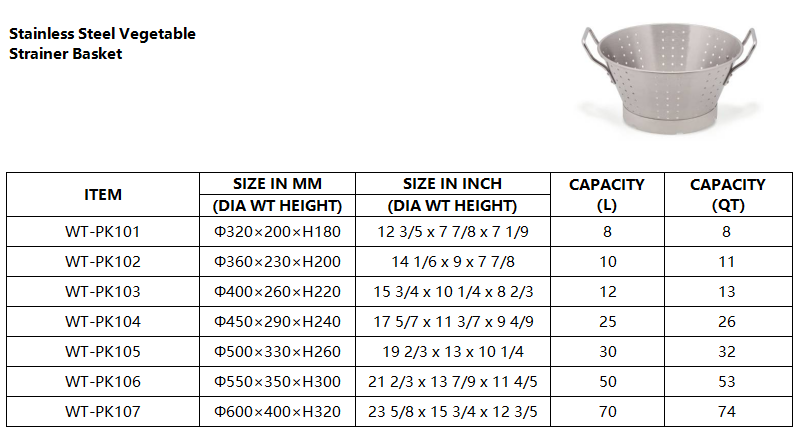 Stainless Steel Vegetable Strainer Basket

| ITEM | SIZE IN MM (DIA WT HEIGHT) | SIZE IN INCH (DIA WT HEIGHT) | CAPACITY (L) | CAPACITY (QT) |
|---|---|---|---|---|
| WT-PK101 | Φ320×200×H180 | 12 3/5 x 7 7/8 x 7 1/9 | 8 | 8 |
| WT-PK102 | Φ360×230×H200 | 14 1/6 x 9 x 7 7/8 | 10 | 11 |
| WT-PK103 | Φ400×260×H220 | 15 3/4 x 10 1/4 x 8 2/3 | 12 | 13 |
| WT-PK104 | Φ450×290×H240 | 17 5/7 x 11 3/7 x 9 4/9 | 25 | 26 |
| WT-PK105 | Φ500×330×H260 | 19 2/3 x 13 x 10 1/4 | 30 | 32 |
| WT-PK106 | Φ550×350×H300 | 21 2/3 x 13 7/9 x 11 4/5 | 50 | 53 |
| WT-PK107 | Φ600×400×H320 | 23 5/8 x 15 3/4 x 12 3/5 | 70 | 74 |